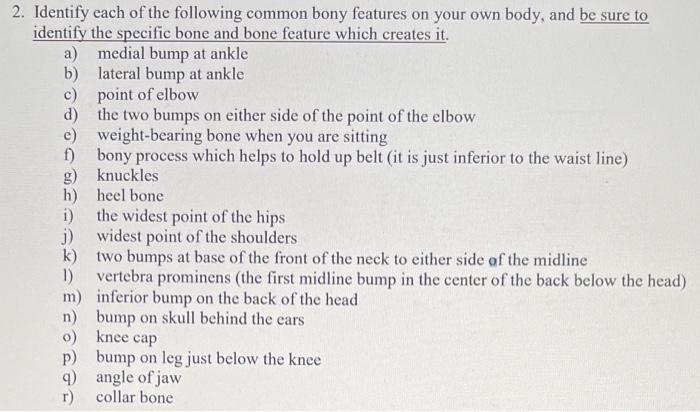 2. Identify each of the following common bony features on your own body, and be sure to identify the specific bone and bone feature which creates it.

a) medial bump at ankle
b) lateral bump at ankle
c) point of elbow
d) the two bumps on either side of the point of the elbow
e) weight-bearing bone when you are sitting
f) bony process which helps to hold up belt (it is just inferior to the waist line)
g) knuckles
h) heel bone
i) the widest point of the hips
j) widest point of the shoulders
k) two bumps at base of the front of the neck to either side of the midline
l) vertebra prominens (the first midline bump in the center of the back below the head)
m) inferior bump on the back of the head
n) bump on skull behind the ears
o) knee cap
p) bump on leg just below the knee
q) angle of jaw
r) collar bone